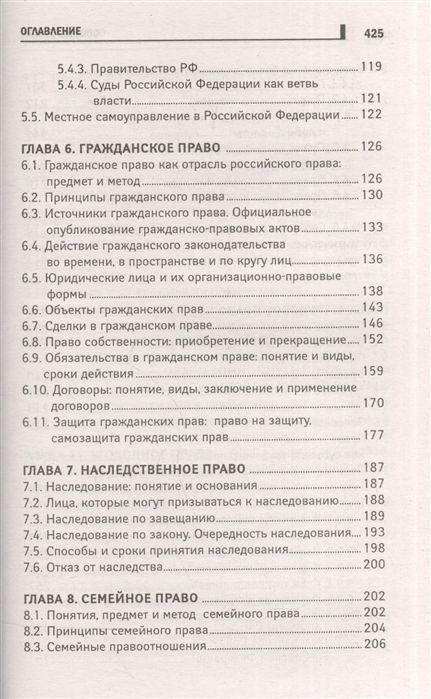 ОГЛАВЛЕНИЕ 425

5.4.3. Правительство РФ 119
5.4.4. Суды Российской Федерации как ветвь власти 121
5.5. Местное самоуправление в Российской Федерации 122

ГЛАВА 6. ГРАЖДАНСКОЕ ПРАВО 126
6.1. Гражданское право как отрасль российского права: предмет и метод 126
6.2. Принципы гражданского права 130
6.3. Источники гражданского права. Официальное опубликование гражданско-правовых актов 133
6.4. Действие гражданского законодательства во времени, в пространстве и по кругу лиц 136
6.5. Юридические лица и их организационно-правовые формы 138
6.6. Объекты гражданских прав 143
6.7. Сделки в гражданском праве 146
6.8. Право собственности: приобретение и прекращение 152
6.9. Обязательства в гражданском праве: понятие и виды, сроки действия 159
6.10. Договоры: понятие, виды, заключение и применение договоров 170
6.11. Защита гражданских прав: право на защиту, самозащита гражданских прав 177

ГЛАВА 7. НАСЛЕДСТВЕННОЕ ПРАВО 187
7.1. Наследование: понятие и основания 187
7.2. Лица, которые могут призываться к наследованию 188
7.3. Наследование по завещанию 189
7.4. Наследование по закону. Очередность наследования 193
7.5. Способы и сроки принятия наследования 198
7.6. Отказ от наследства 200

ГЛАВА 8. СЕМЕЙНОЕ ПРАВО 202
8.1. Понятия, предмет и метод семейного права 202
8.2. Принципы семейного права 204
8.3. Семейные правоотношения 206